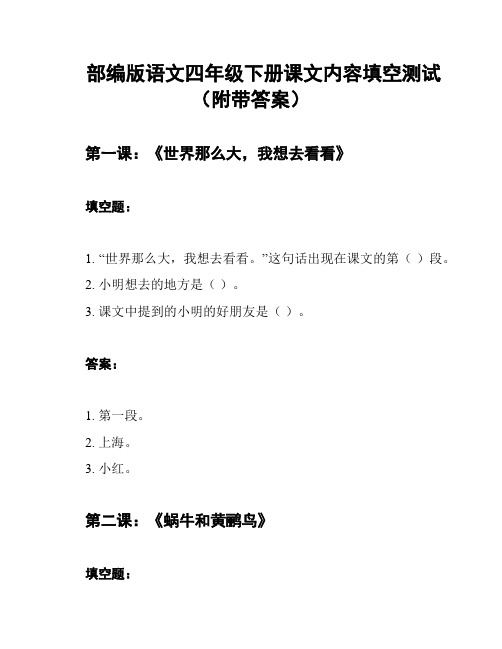 部编版语文四年级下册课文内容填空测试（附带答案）

第一课：《世界那么大，我想去看看》

填空题：

1. “世界那么大，我想去看看。”这句话出现在课文的第（ ）段。
2. 小明想去的地方是（ ）。
3. 课文中提到的小明的好朋友是（ ）。

答案：

1. 第一段。
2. 上海。
3. 小红。

第二课：《蜗牛和黄鹂鸟》

填空题：